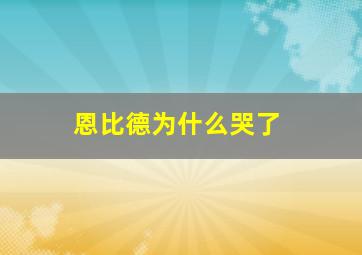 恩比德为什么哭了